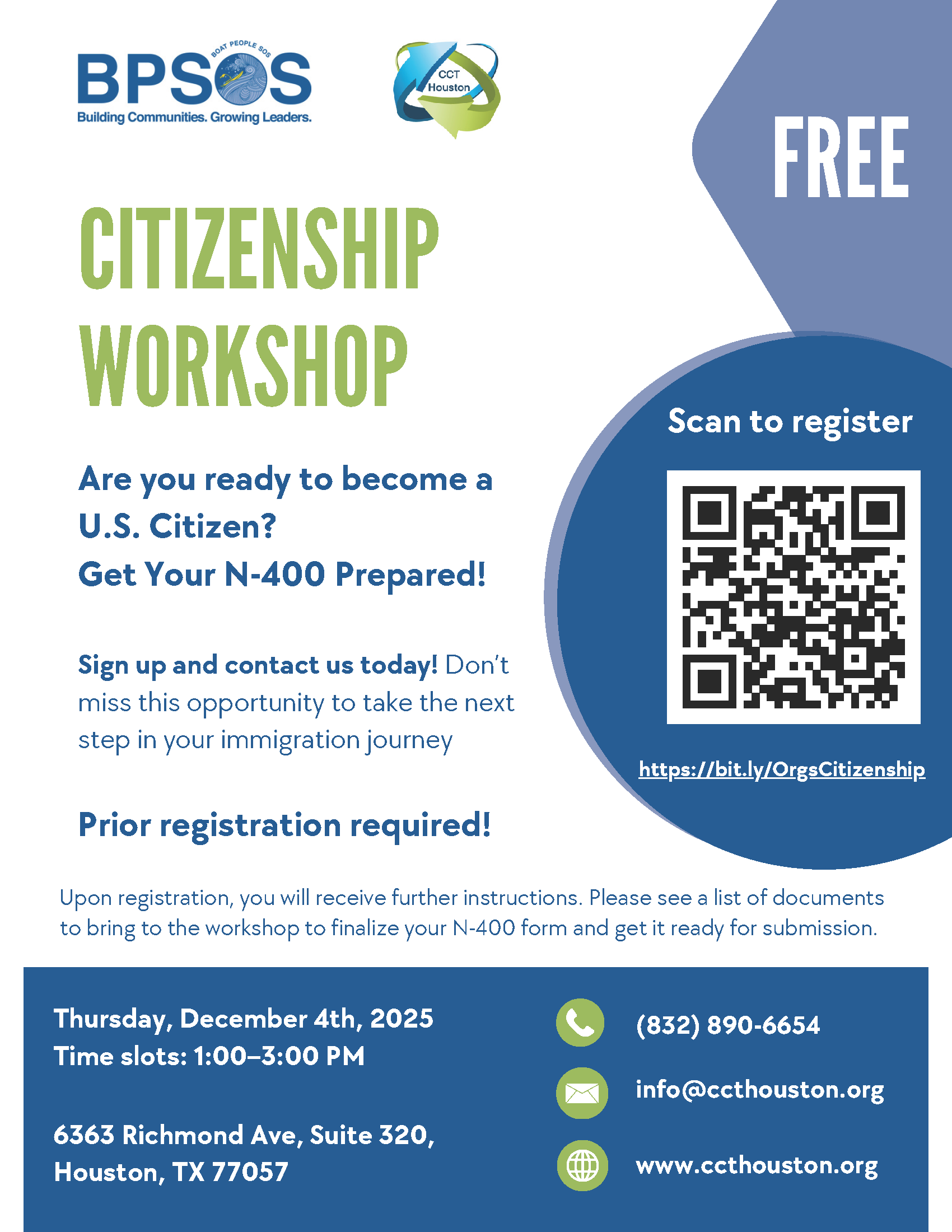 BOAT PEOPLE SOS
BPSOS
Building Communities. Growing Leaders.

CCT Houston

FREE

CITIZENSHIP WORKSHOP

Are you ready to become a U.S. Citizen?
Get Your N-400 Prepared!

Sign up and contact us today! Don't miss this opportunity to take the next step in your immigration journey

Prior registration required!

Scan to register

https://bit.ly/OrgsCitizenship

Upon registration, you will receive further instructions. Please see a list of documents to bring to the workshop to finalize your N-400 form and get it ready for submission.

Thursday, December 4th, 2025
Time slots: 1:00–3:00 PM

6363 Richmond Ave, Suite 320,
Houston, TX 77057

(832) 890-6654

info@ccthouston.org

www.ccthouston.org